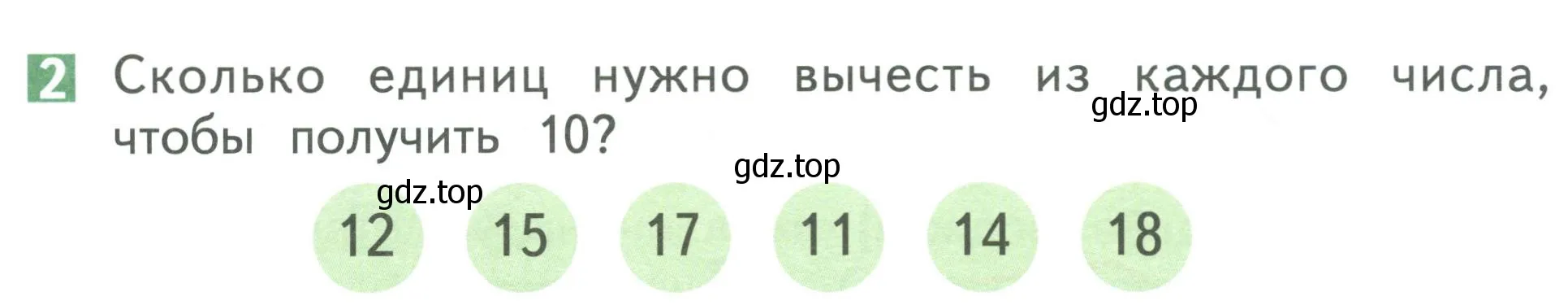 2 Сколько единиц нужно вычесть из каждого числа, чтобы получить 10?

gdz.top

gdz.top

gdz.top

12 15 17 11 14 18